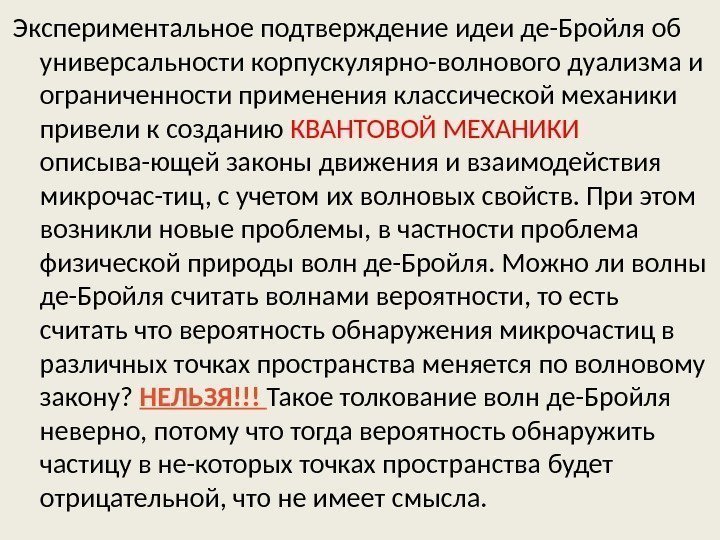 Экспериментальное подтверждение идеи де-Бройля об универсальности корпускулярно-волнового дуализма и ограниченности применения классической механики привели к созданию КВАНТОВОЙ МЕХАНИКИ описыва-ющей законы движения и взаимодействия микрочас-тиц, с учетом их волновых свойств. При этом возникли новые проблемы, в частности проблема физической природы волн де-Бройля. Можно ли волны де-Бройля считать волнами вероятности, то есть считать что вероятность обнаружения микрочастиц в различных точках пространства меняется по волновому закону? НЕЛЬЗЯ!!! Такое толкование волн де-Бройля неверно, потому что тогда вероятность обнаружить частицу в не-которых точках пространства будет отрицательной, что не имеет смысла.